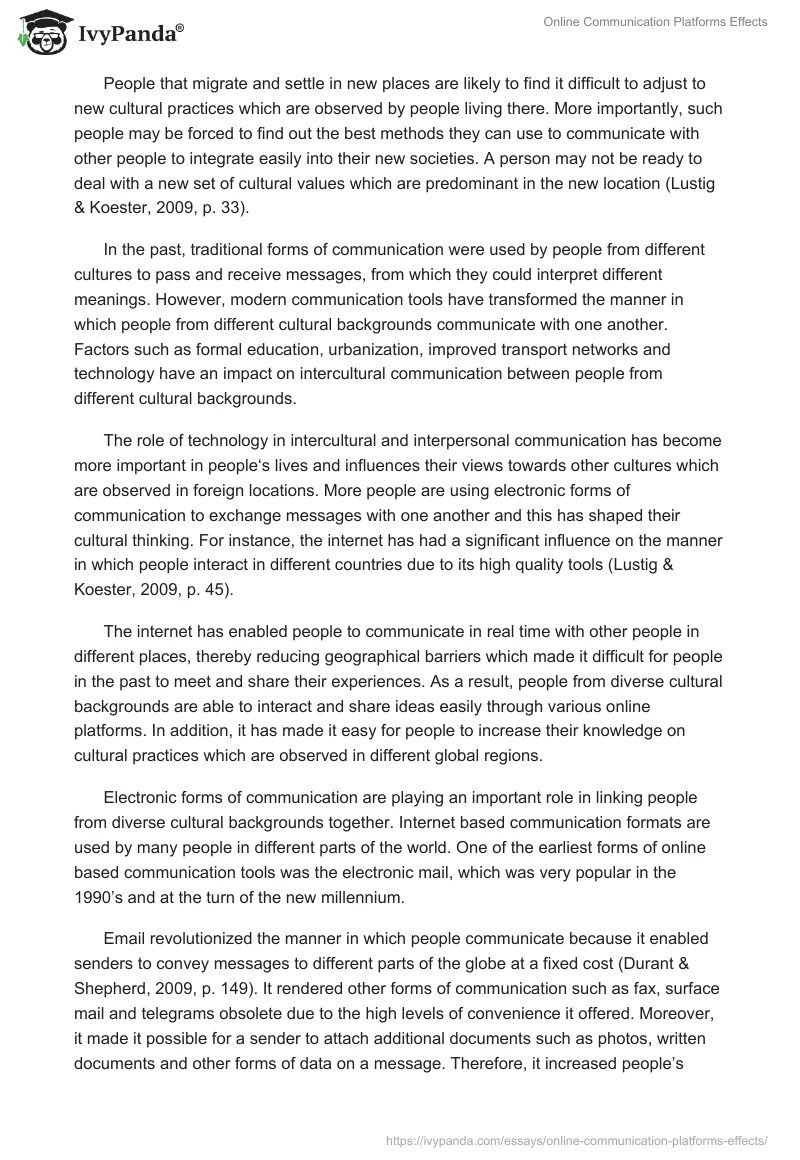 IvyPanda®

Online Communication Platforms Effects

People that migrate and settle in new places are likely to find it difficult to adjust to new cultural practices which are observed by people living there. More importantly, such people may be forced to find out the best methods they can use to communicate with other people to integrate easily into their new societies. A person may not be ready to deal with a new set of cultural values which are predominant in the new location (Lustig & Koester, 2009, p. 33).

In the past, traditional forms of communication were used by people from different cultures to pass and receive messages, from which they could interpret different meanings. However, modern communication tools have transformed the manner in which people from different cultural backgrounds communicate with one another. Factors such as formal education, urbanization, improved transport networks and technology have an impact on intercultural communication between people from different cultural backgrounds.

The role of technology in intercultural and interpersonal communication has become more important in people's lives and influences their views towards other cultures which are observed in foreign locations. More people are using electronic forms of communication to exchange messages with one another and this has shaped their cultural thinking. For instance, the internet has had a significant influence on the manner in which people interact in different countries due to its high quality tools (Lustig & Koester, 2009, p. 45).

The internet has enabled people to communicate in real time with other people in different places, thereby reducing geographical barriers which made it difficult for people in the past to meet and share their experiences. As a result, people from diverse cultural backgrounds are able to interact and share ideas easily through various online platforms. In addition, it has made it easy for people to increase their knowledge on cultural practices which are observed in different global regions.

Electronic forms of communication are playing an important role in linking people from diverse cultural backgrounds together. Internet based communication formats are used by many people in different parts of the world. One of the earliest forms of online based communication tools was the electronic mail, which was very popular in the 1990's and at the turn of the new millennium.

Email revolutionized the manner in which people communicate because it enabled senders to convey messages to different parts of the globe at a fixed cost (Durant & Shepherd, 2009, p. 149). It rendered other forms of communication such as fax, surface mail and telegrams obsolete due to the high levels of convenience it offered. Moreover, it made it possible for a sender to attach additional documents such as photos, written documents and other forms of data on a message. Therefore, it increased people's

https://ivypanda.com/essays/online-communication-platforms-effects/